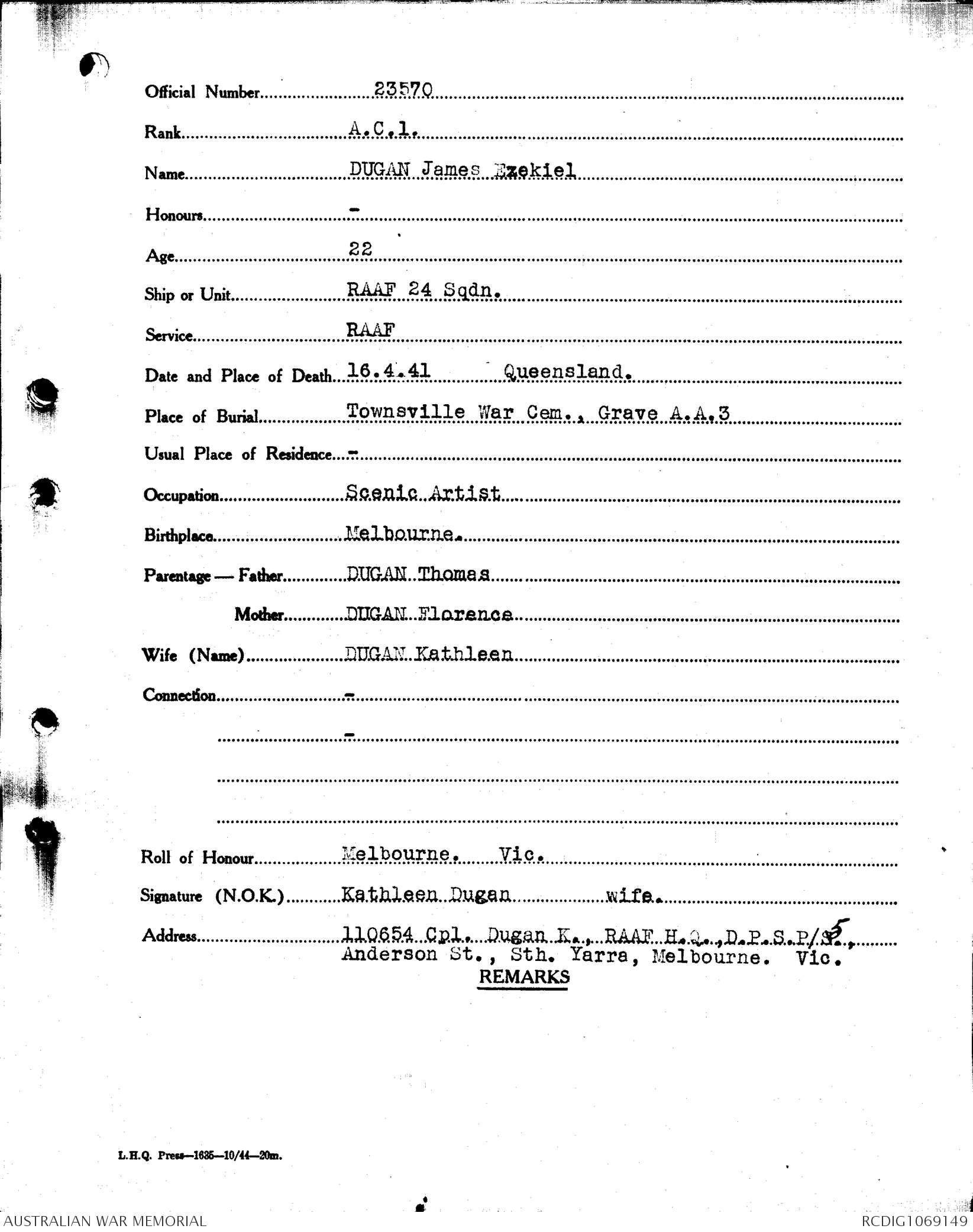 Official Number 23570

Rank A.C.1.

Name DUGAN James Ezekiel

Honours -

Age 22

Ship or Unit RAAF 24 Sqdn.

Service RAAF

Date and Place of Death 16.4.41 Queensland.

Place of Burial Townsville War Cem., Grave A.A.3

Usual Place of Residence -

Occupation Scenic Artist

Birthplace Melbourne.

Parentage — Father DUGAN Thomas

Mother DUGAN Florence

Wife (Name) DUGAN Kathleen

Connection -

-

Roll of Honour Melbourne. Vic.

Signature (N.O.K.) Kathleen Dugan wife.

Address 110654 Cpl. Dugan K., RAAF H.Q., D.P.S.P/5, Anderson St., Sth. Yarra, Melbourne. Vic.

REMARKS

L.H.Q. Press—1635—10/44—20m.

AUSTRALIAN WAR MEMORIAL

RCDIG1069149